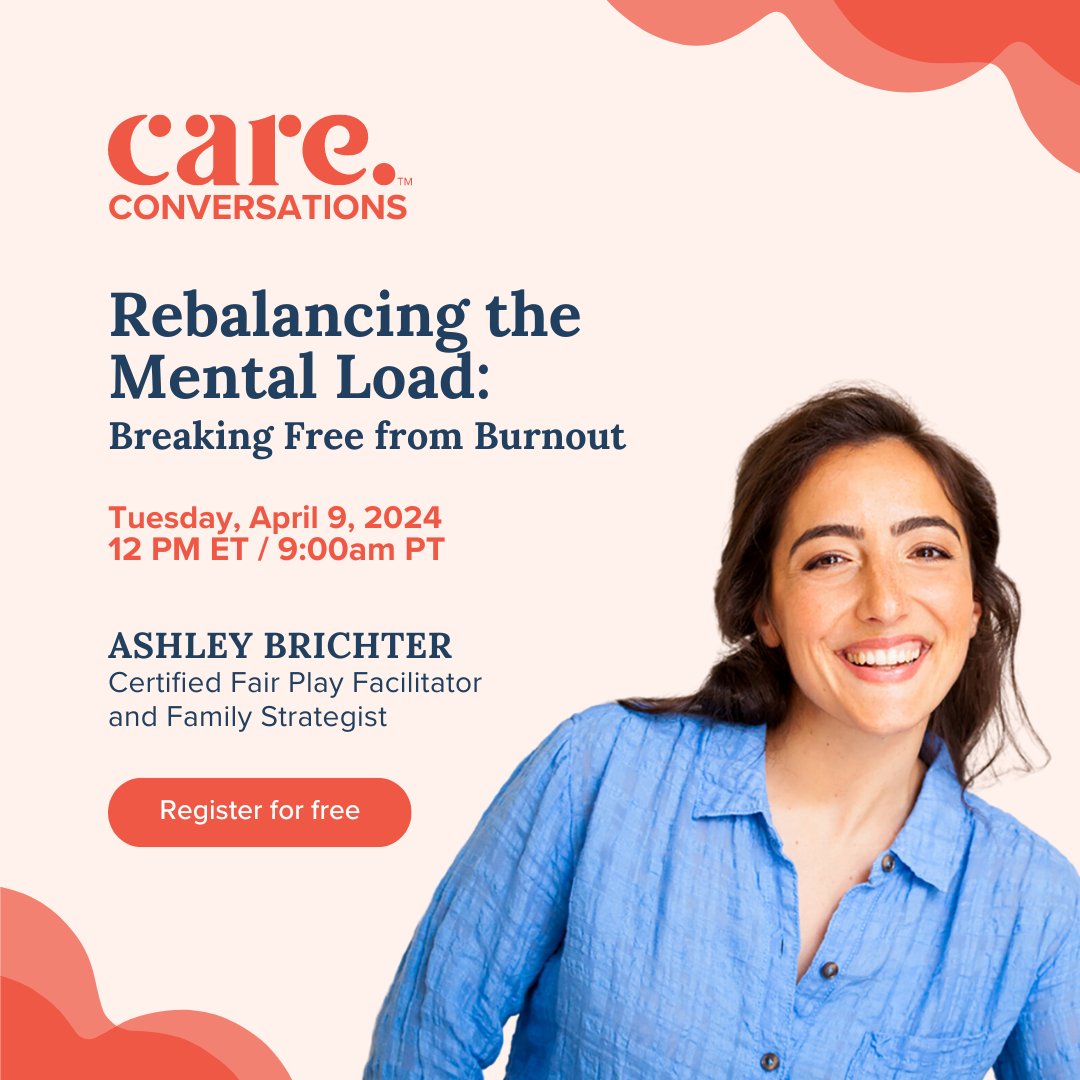 care.™
CONVERSATIONS

Rebalancing the Mental Load:
Breaking Free from Burnout

Tuesday, April 9, 2024
12 PM ET / 9:00am PT

ASHLEY BRICHTER
Certified Fair Play Facilitator and Family Strategist

Register for free